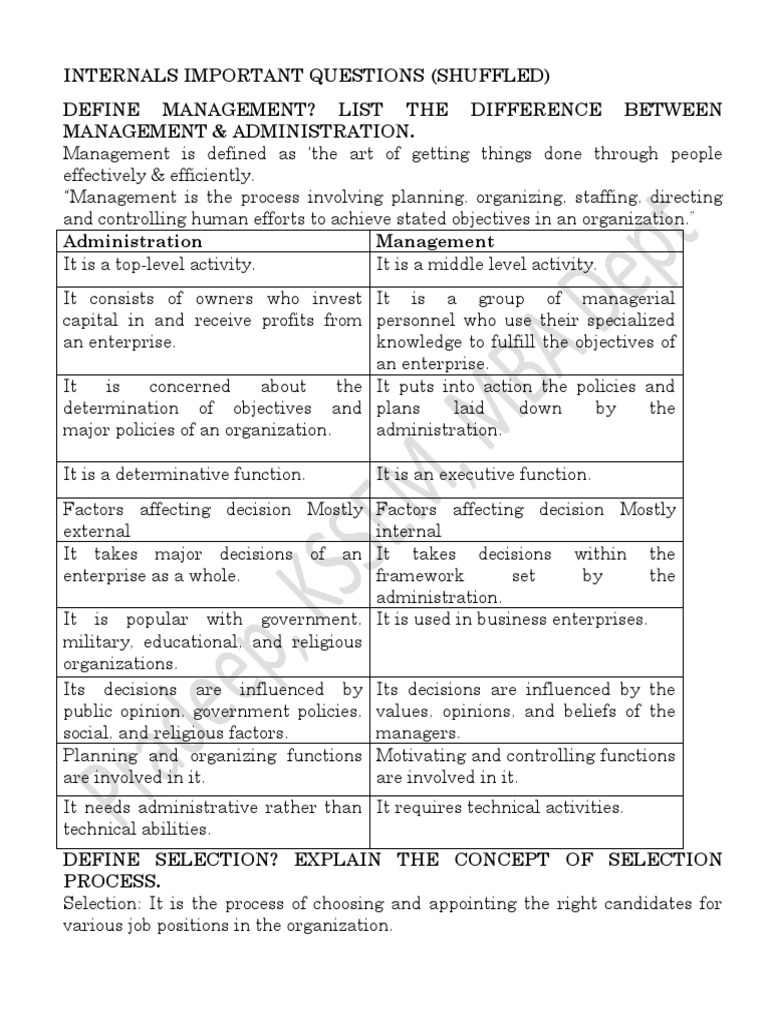 INTERNALS IMPORTANT QUESTIONS (SHUFFLED)

DEFINE MANAGEMENT? LIST THE DIFFERENCE BETWEEN MANAGEMENT & ADMINISTRATION.

Management is defined as 'the art of getting things done through people effectively & efficiently.

"Management is the process involving planning, organizing, staffing, directing and controlling human efforts to achieve stated objectives in an organization."

| Administration | Management |
|---|---|
| It is a top-level activity. | It is a middle level activity. |
| It consists of owners who invest capital in and receive profits from an enterprise. | It is a group of managerial personnel who use their specialized knowledge to fulfill the objectives of an enterprise. |
| It is concerned about the determination of objectives and major policies of an organization. | It puts into action the policies and plans laid down by the administration. |
| It is a determinative function. | It is an executive function. |
| Factors affecting decision Mostly external | Factors affecting decision Mostly internal |
| It takes major decisions of an enterprise as a whole. | It takes decisions within the framework set by the administration. |
| It is popular with government, military, educational, and religious organizations. | It is used in business enterprises. |
| Its decisions are influenced by public opinion, government policies, social, and religious factors. | Its decisions are influenced by the values, opinions, and beliefs of the managers. |
| Planning and organizing functions are involved in it. | Motivating and controlling functions are involved in it. |
| It needs administrative rather than technical abilities. | It requires technical activities. |

DEFINE SELECTION? EXPLAIN THE CONCEPT OF SELECTION PROCESS.

Selection: It is the process of choosing and appointing the right candidates for various job positions in the organization.

Pradeep KSSEM MBA Dept